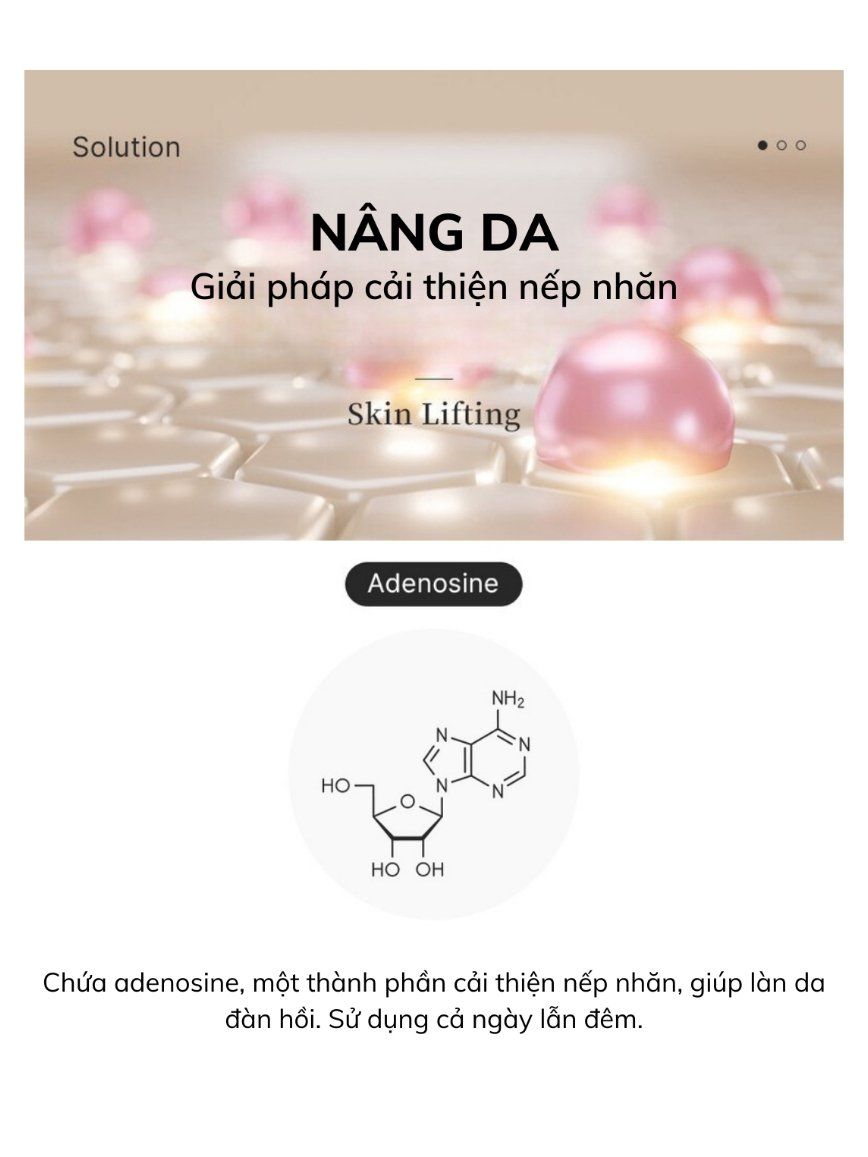 Solution

NÂNG DA
Giải pháp cải thiện nếp nhăn

Skin Lifting

Adenosine

$NH_2$
N
N
N
N
HO
O
HO OH

Chứa adenosine, một thành phần cải thiện nếp nhăn, giúp làn da đàn hồi. Sử dụng cả ngày lẫn đêm.